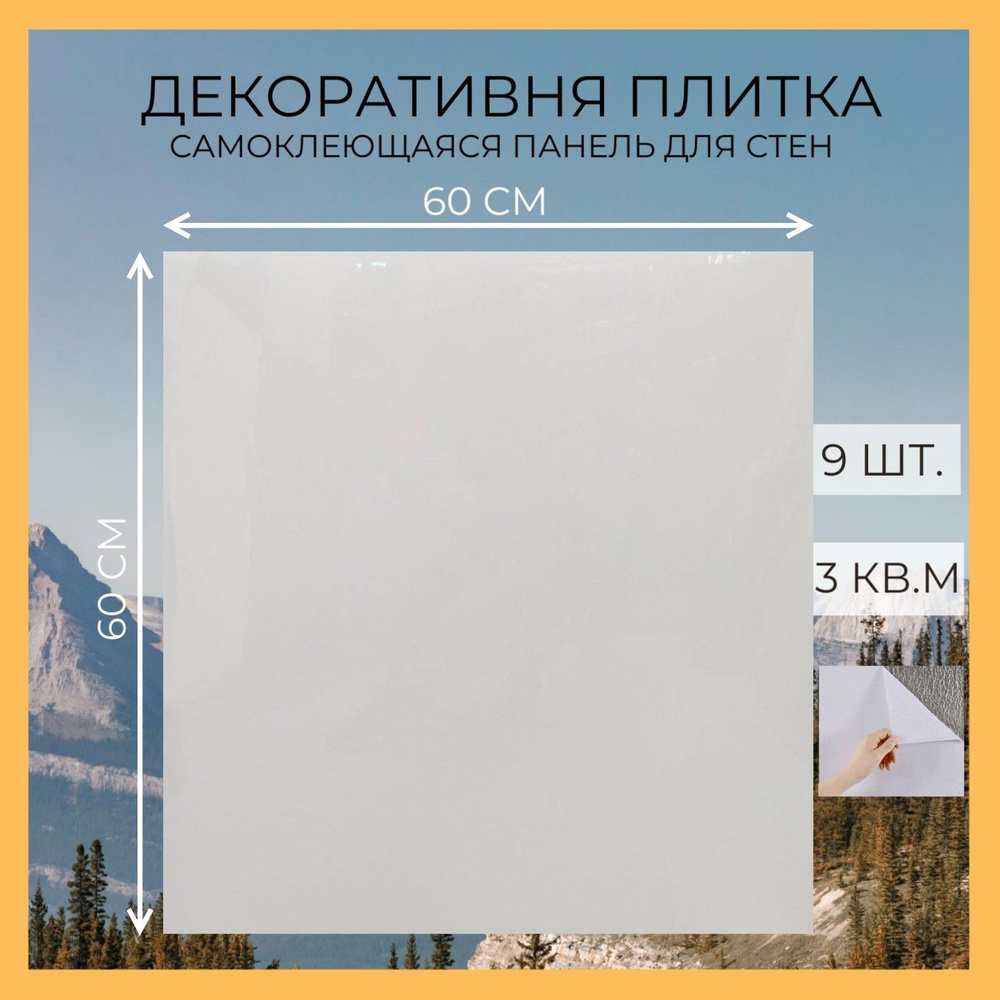 ДЕКОРАТИВНЯ ПЛИТКА
САМОКЛЕЮЩАЯСЯ ПАНЕЛЬ ДЛЯ СТЕН

60 СМ

60 СМ

9 ШТ.

3 КВ.М